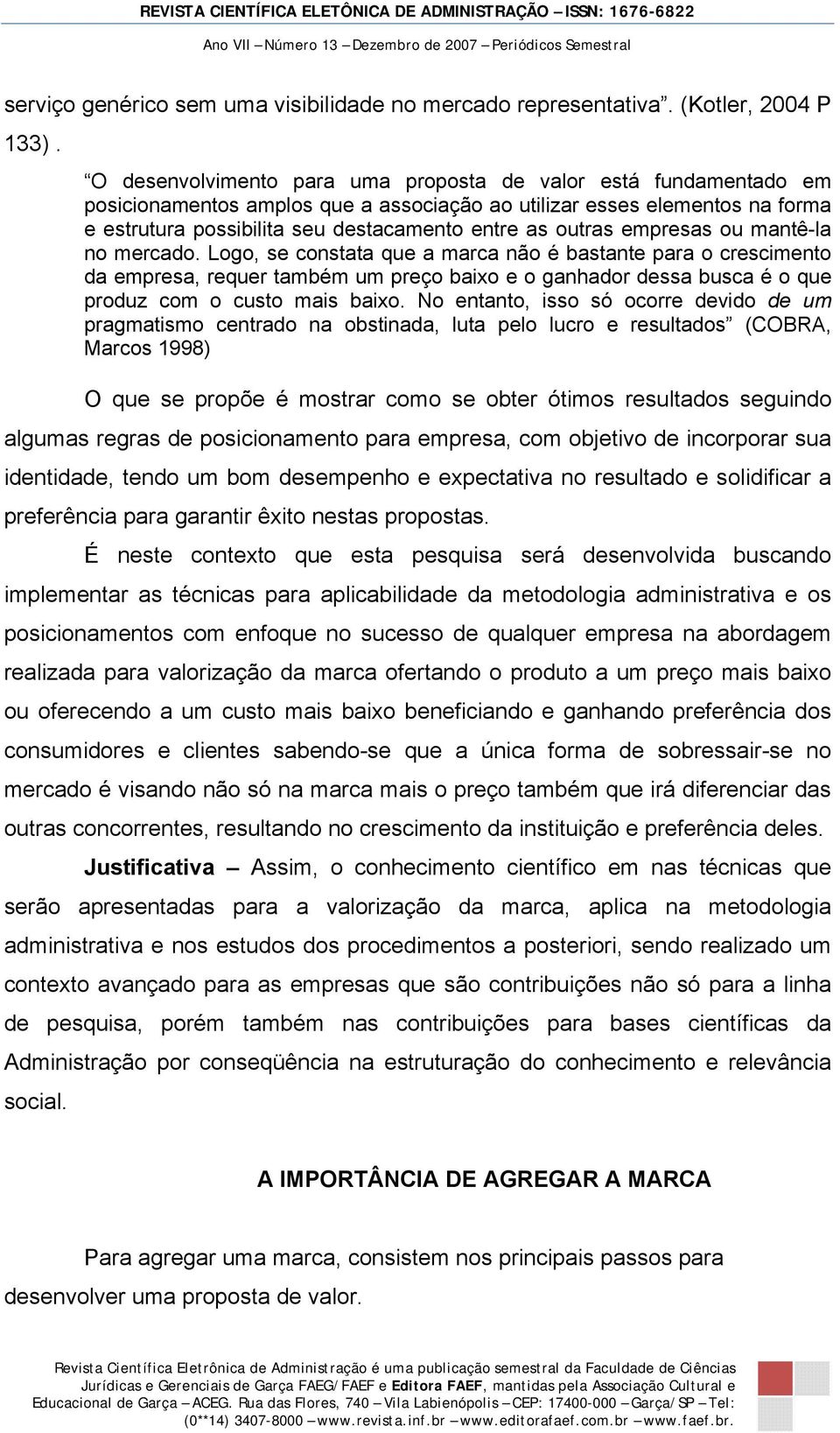 REVISTA CIENTÍFICA ELETÔNICA DE ADMINISTRAÇÃO – ISSN: 1676-6822

Ano VII – Número 13 – Dezembro de 2007 – Periódicos Semestral

serviço genérico sem uma visibilidade no mercado representativa”. (Kotler, 2004 P 133) .

“O desenvolvimento para uma proposta de valor está fundamentado em posicionamentos amplos que a associação ao utilizar esses elementos na forma e estrutura possibilita seu destacamento entre as outras empresas ou mantê-la no mercado. Logo, se constata que a marca não é bastante para o crescimento da empresa, requer também um preço baixo e o ganhador dessa busca é o que produz com o custo mais baixo. No entanto, isso só ocorre devido de um pragmatismo centrado na obstinada, luta pelo lucro e resultados” (COBRA, Marcos 1998)

O que se propõe é mostrar como se obter ótimos resultados seguindo algumas regras de posicionamento para empresa, com objetivo de incorporar sua identidade, tendo um bom desempenho e expectativa no resultado e solidificar a preferência para garantir êxito nestas propostas.

É neste contexto que esta pesquisa será desenvolvida buscando implementar as técnicas para aplicabilidade da metodologia administrativa e os posicionamentos com enfoque no sucesso de qualquer empresa na abordagem realizada para valorização da marca ofertando o produto a um preço mais baixo ou oferecendo a um custo mais baixo beneficiando e ganhando preferência dos consumidores e clientes sabendo-se que a única forma de sobressair-se no mercado é visando não só na marca mais o preço também que irá diferenciar das outras concorrentes, resultando no crescimento da instituição e preferência deles.

Justificativa – Assim, o conhecimento científico em nas técnicas que serão apresentadas para a valorização da marca, aplica na metodologia administrativa e nos estudos dos procedimentos a posteriori, sendo realizado um contexto avançado para as empresas que são contribuições não só para a linha de pesquisa, porém também nas contribuições para bases científicas da Administração por conseqüência na estruturação do conhecimento e relevância social.

A IMPORTÂNCIA DE AGREGAR A MARCA

Para agregar uma marca, consistem nos principais passos para desenvolver uma proposta de valor.

Revista Científica Eletrônica de Administração é uma publicação semestral da Faculdade de Ciências Jurídicas e Gerenciais de Garça FAEG/FAEF e Editora FAEF, mantidas pela Associação Cultural e Educacional de Garça – ACEG. Rua das Flores, 740 – Vila Labienópolis – CEP: 17400-000 – Garça/SP – Tel: (0**14) 3407-8000 – www.revista.inf.br – www.editorafaef.com.br – www.faef.br.